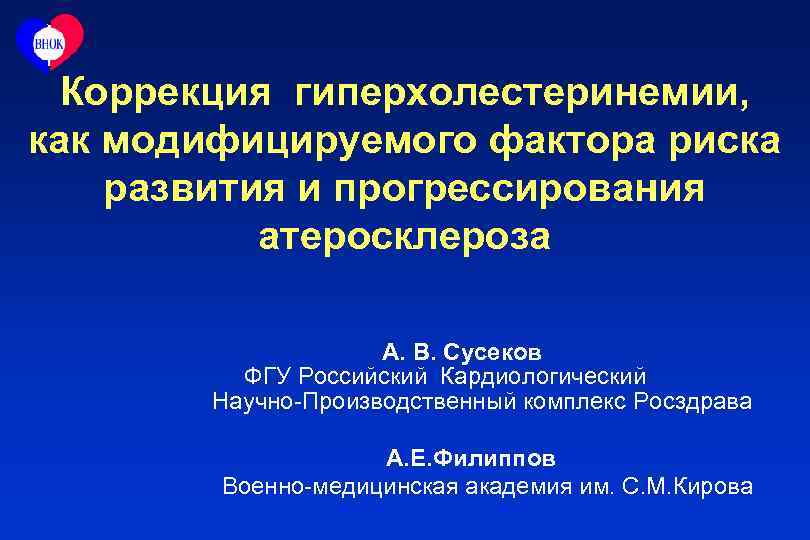 ВНОК

Коррекция гиперхолестеринемии, как модифицируемого фактора риска развития и прогрессирования атеросклероза

А. В. Сусеков
ФГУ Российский Кардиологический Научно-Производственный комплекс Росздрава

А.Е.Филиппов
Военно-медицинская академия им. С.М.Кирова